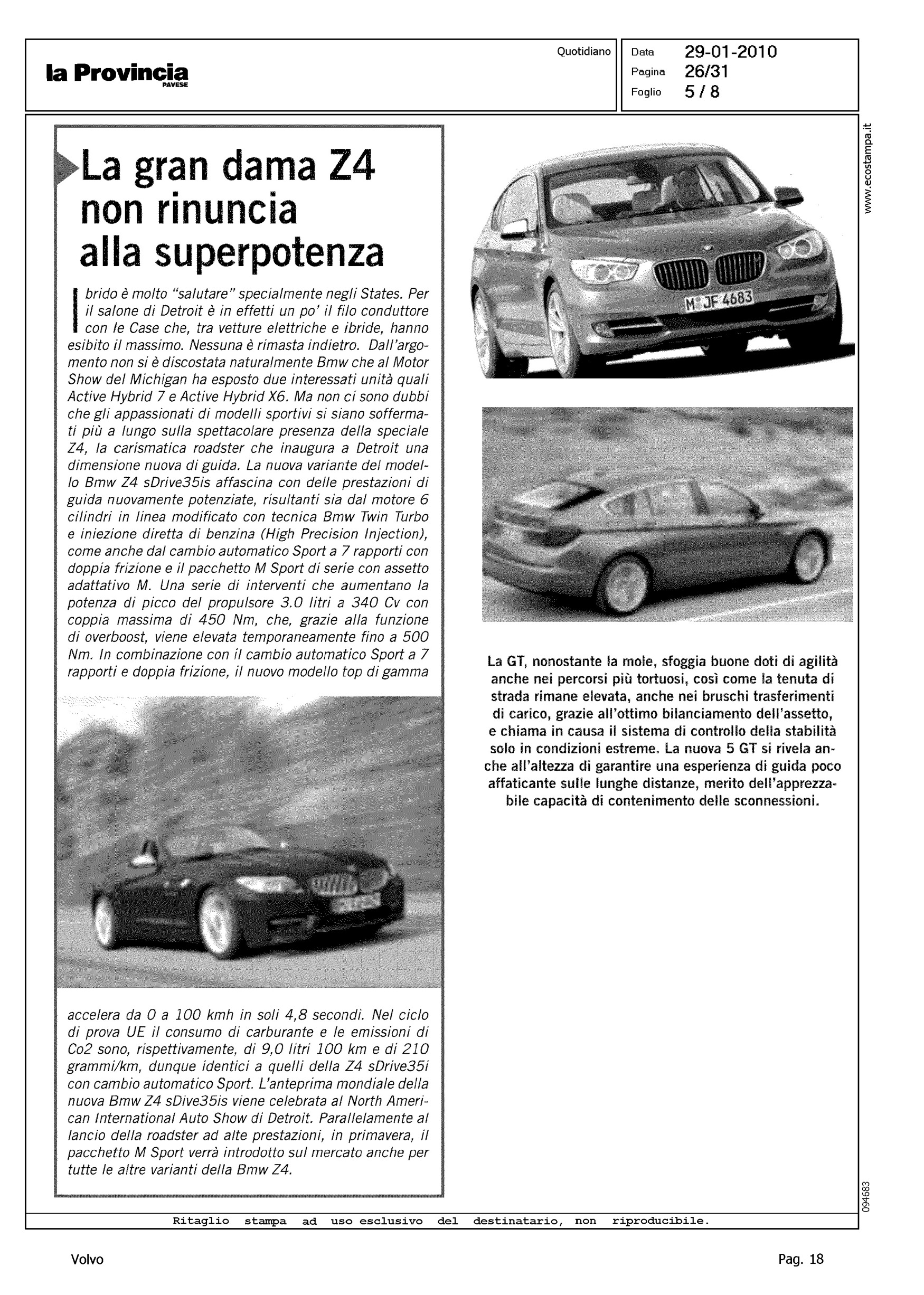 la Provincia
PAVESE

Quotidiano

Data 29-01-2010
Pagina 26/31
Foglio 5 / 8

www.ecostampa.it

La gran dama Z4 non rinuncia alla superpotenza

Ibrido è molto "salutare" specialmente negli States. Per il salone di Detroit è in effetti un po' il filo conduttore con le Case che, tra vetture elettriche e ibride, hanno esibito il massimo. Nessuna è rimasta indietro. Dall'argomento non si è discostata naturalmente Bmw che al Motor Show del Michigan ha esposto due interessati unità quali Active Hybrid 7 e Active Hybrid X6. Ma non ci sono dubbi che gli appassionati di modelli sportivi si siano soffermati più a lungo sulla spettacolare presenza della speciale Z4, la carismatica roadster che inaugura a Detroit una dimensione nuova di guida. La nuova variante del modello Bmw Z4 sDrive35is affascina con delle prestazioni di guida nuovamente potenziate, risultanti sia dal motore 6 cilindri in linea modificato con tecnica Bmw Twin Turbo e iniezione diretta di benzina (High Precision Injection), come anche dal cambio automatico Sport a 7 rapporti con doppia frizione e il pacchetto M Sport di serie con assetto adattativo M. Una serie di interventi che aumentano la potenza di picco del propulsore 3.0 litri a 340 Cv con coppia massima di 450 Nm, che, grazie alla funzione di overboost, viene elevata temporaneamente fino a 500 Nm. In combinazione con il cambio automatico Sport a 7 rapporti e doppia frizione, il nuovo modello top di gamma

accelera da 0 a 100 kmh in soli 4,8 secondi. Nel ciclo di prova UE il consumo di carburante e le emissioni di Co2 sono, rispettivamente, di 9,0 litri 100 km e di 210 grammi/km, dunque identici a quelli della Z4 sDrive35i con cambio automatico Sport. L'anteprima mondiale della nuova Bmw Z4 sDive35is viene celebrata al North American International Auto Show di Detroit. Parallelamente al lancio della roadster ad alte prestazioni, in primavera, il pacchetto M Sport verrà introdotto sul mercato anche per tutte le altre varianti della Bmw Z4.

M JF 4683

La GT, nonostante la mole, sfoggia buone doti di agilità anche nei percorsi più tortuosi, così come la tenuta di strada rimane elevata, anche nei bruschi trasferimenti di carico, grazie all'ottimo bilanciamento dell'assetto, e chiama in causa il sistema di controllo della stabilità solo in condizioni estreme. La nuova 5 GT si rivela anche all'altezza di garantire una esperienza di guida poco affaticante sulle lunghe distanze, merito dell'apprezzabile capacità di contenimento delle sconnessioni.

094683

Ritaglio stampa ad uso esclusivo del destinatario, non riproducibile.

Volvo

Pag. 18